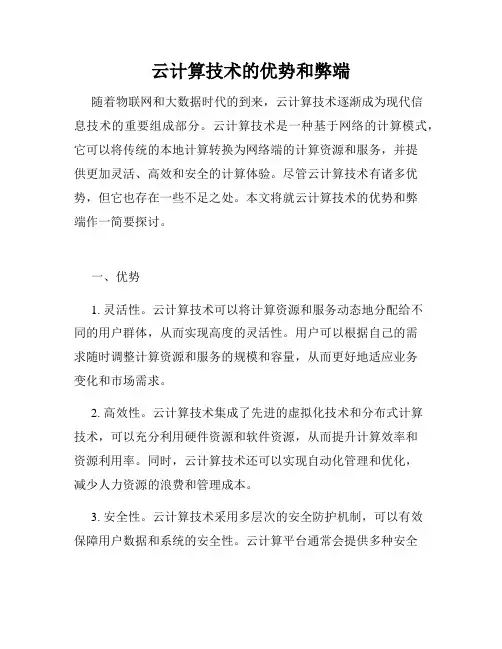 云计算技术的优势和弊端

随着物联网和大数据时代的到来，云计算技术逐渐成为现代信息技术的重要组成部分。云计算技术是一种基于网络的计算模式，它可以将传统的本地计算转换为网络端的计算资源和服务，并提供更加灵活、高效和安全的计算体验。尽管云计算技术有诸多优势，但它也存在一些不足之处。本文将就云计算技术的优势和弊端作一简要探讨。

一、优势

1. 灵活性。云计算技术可以将计算资源和服务动态地分配给不同的用户群体，从而实现高度的灵活性。用户可以根据自己的需求随时调整计算资源和服务的规模和容量，从而更好地适应业务变化和市场需求。

2. 高效性。云计算技术集成了先进的虚拟化技术和分布式计算技术，可以充分利用硬件资源和软件资源，从而提升计算效率和资源利用率。同时，云计算技术还可以实现自动化管理和优化，减少人力资源的浪费和管理成本。

3. 安全性。云计算技术采用多层次的安全防护机制，可以有效保障用户数据和系统的安全性。云计算平台通常会提供多种安全